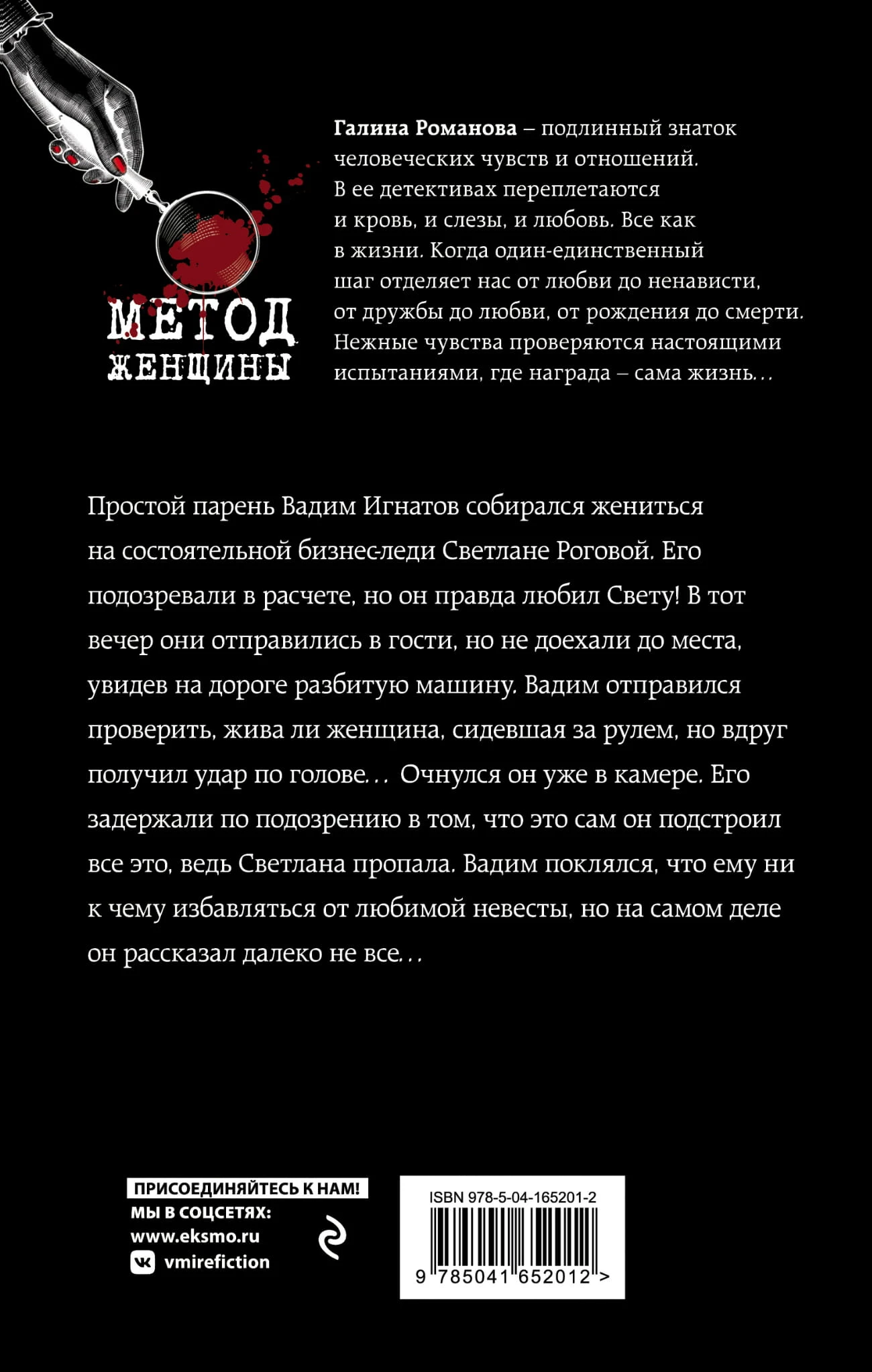 МЕТОД
ЖЕНЩИНЫ

Галина Романова – подлинный знаток человеческих чувств и отношений. В ее детективах переплетаются и кровь, и слезы, и любовь. Все как в жизни. Когда один-единственный шаг отделяет нас от любви до ненависти, от дружбы до любви, от рождения до смерти. Нежные чувства проверяются настоящими испытаниями, где награда – сама жизнь...

Простой парень Вадим Игнатов собирался жениться на состоятельной бизнес-леди Светлане Роговой. Его подозревали в расчете, но он правда любил Свету! В тот вечер они отправились в гости, но не доехали до места, увидев на дороге разбитую машину. Вадим отправился проверить, жива ли женщина, сидевшая за рулем, но вдруг получил удар по голове... Очнулся он уже в камере. Его задержали по подозрению в том, что это сам он подстроил все это, ведь Светлана пропала. Вадим поклялся, что ему ни к чему избавляться от любимой невесты, но на самом деле он рассказал далеко не все...

ПРИСОЕДИНЯЙТЕСЬ К НАМ!
МЫ В СОЦСЕТЯХ:
www.eksmo.ru
vmirefiction

ISBN 978-5-04-165201-2
9 785041 652012 >